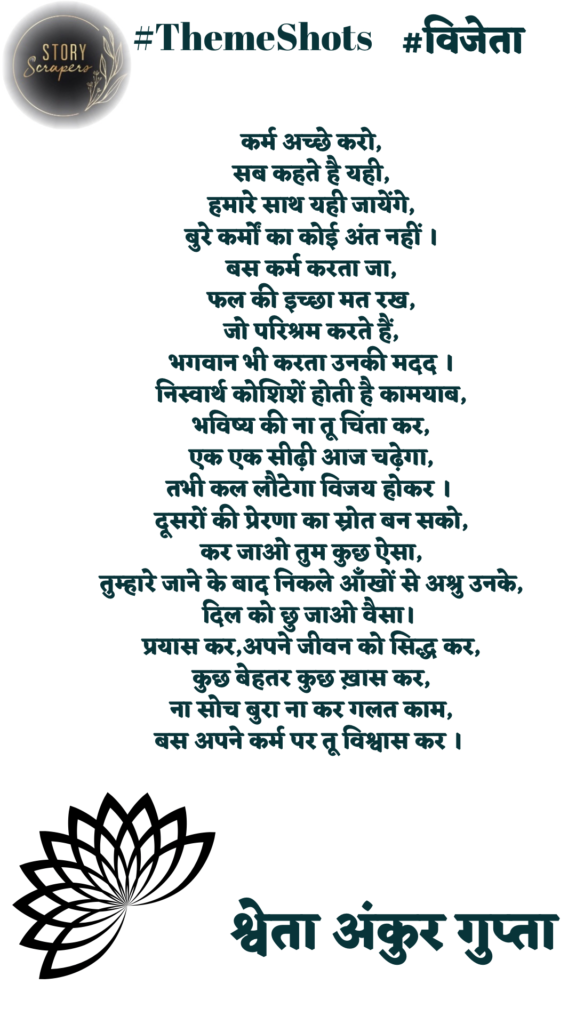 STORY Scrapers

#ThemeShots #विजेता

कर्म अच्छे करो,
सब कहते है यही,
हमारे साथ यही जायेंगे,
बुरे कर्मों का कोई अंत नहीं ।
बस कर्म करता जा,
फल की इच्छा मत रख,
जो परिश्रम करते हैं,
भगवान भी करता उनकी मदद ।
निस्वार्थ कोशिशें होती है कामयाब,
भविष्य की ना तू चिंता कर,
एक एक सीढ़ी आज चढ़ेगा,
तभी कल लौटेगा विजय होकर ।
दूसरों की प्रेरणा का स्रोत बन सको,
कर जाओ तुम कुछ ऐसा,
तुम्हारे जाने के बाद निकले आँखों से अश्रु उनके,
दिल को छु जाओ वैसा।
प्रयास कर,अपने जीवन को सिद्ध कर,
कुछ बेहतर कुछ ख़ास कर,
ना सोच बुरा ना कर गलत काम,
बस अपने कर्म पर तू विश्वास कर ।

श्वेता अंकुर गुप्ता